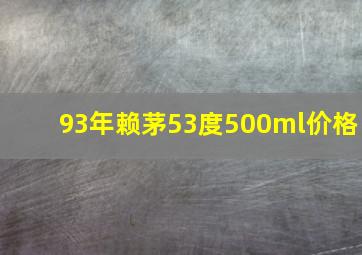 93年赖茅53度500ml价格